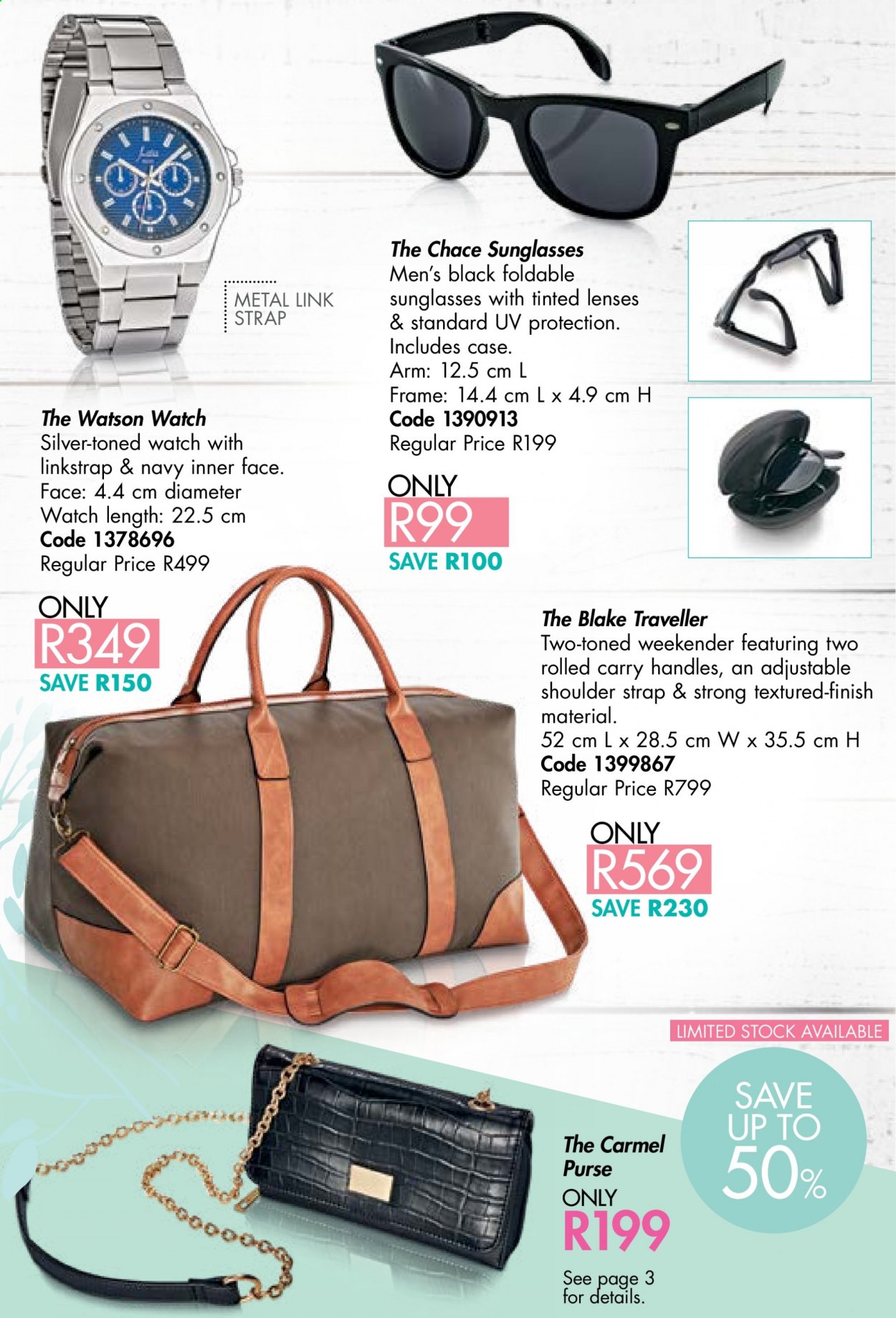 METAL LINK STRAP

The Chace Sunglasses
Men's black foldable sunglasses with tinted lenses & standard UV protection. Includes case.
Arm: 12.5 cm L
Frame: 14.4 cm L x 4.9 cm H
Code 1390913
Regular Price R199

ONLY
R99
SAVE R100

The Watson Watch
Silver-toned watch with linkstrap & navy inner face.
Face: 4.4 cm diameter
Watch length: 22.5 cm
Code 1378696
Regular Price R499

ONLY
R349
SAVE R150

The Blake Traveller
Two-toned weekender featuring two rolled carry handles, an adjustable shoulder strap & strong textured-finish material.
52 cm L x 28.5 cm W x 35.5 cm H
Code 1399867
Regular Price R799

ONLY
R569
SAVE R230

LIMITED STOCK AVAILABLE

SAVE UP TO 50%

The Carmel Purse
ONLY
R199
See page 3 for details.